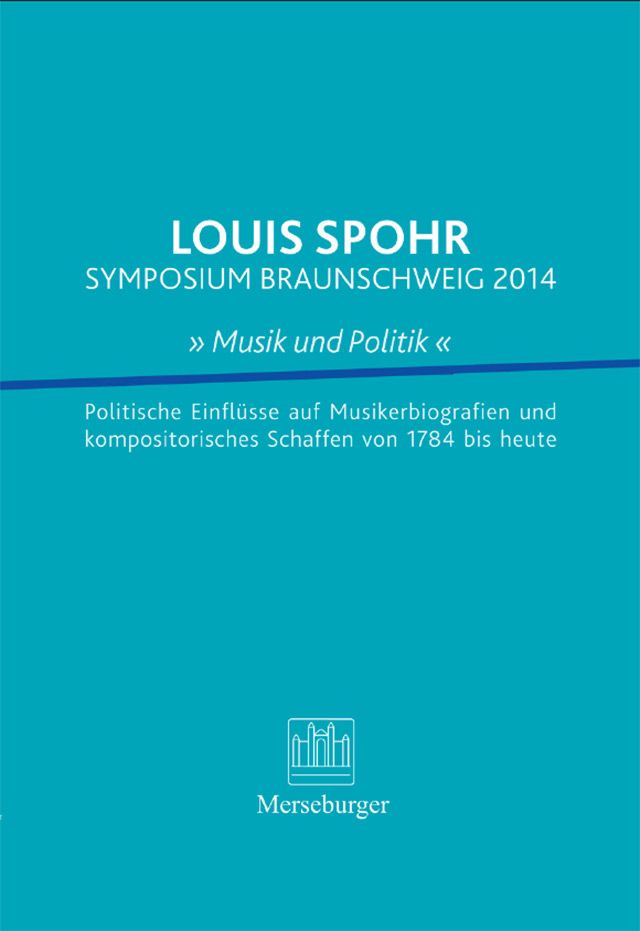 LOUIS SPOHR
SYMPOSIUM BRAUNSCHWEIG 2014

» Musik und Politik «

Politische Einflüsse auf Musikerbiografien und kompositorisches Schaffen von 1784 bis heute

Merseburger